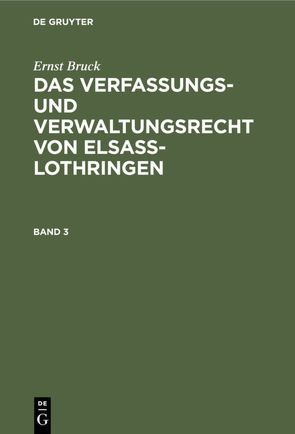 DE GRUYTER

Ernst Bruck

DAS VERFASSUNGS- UND VERWALTUNGSRECHT VON ELSASS-LOTHRINGEN

BAND 3

DE
G